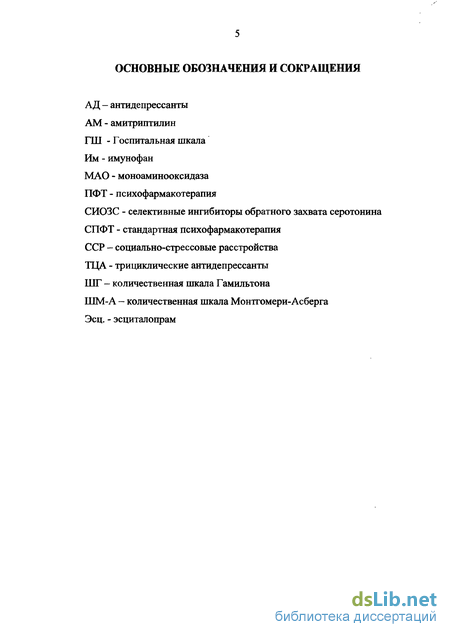 5

ОСНОВНЫЕ ОБОЗНАЧЕНИЯ И СОКРАЩЕНИЯ

АД – антидепрессанты

АМ - амитриптилин

ГШ - Госпитальная шкала

Им - имунофан

МАО - моноаминооксидаза

ПФТ - психофармакотерапия

СИОЗС - селективные ингибиторы обратного захвата серотонина

СПФТ - стандартная психофармакотерапия

ССР – социально-стрессовые расстройства

ТЦА - трициклические антидепрессанты

ШГ – количественная шкала Гамильтона

ШМ-А – количественная шкала Монтгомери-Асберга

Эсц. - эсциталопрам

dsLib.net
библиотека диссертаций